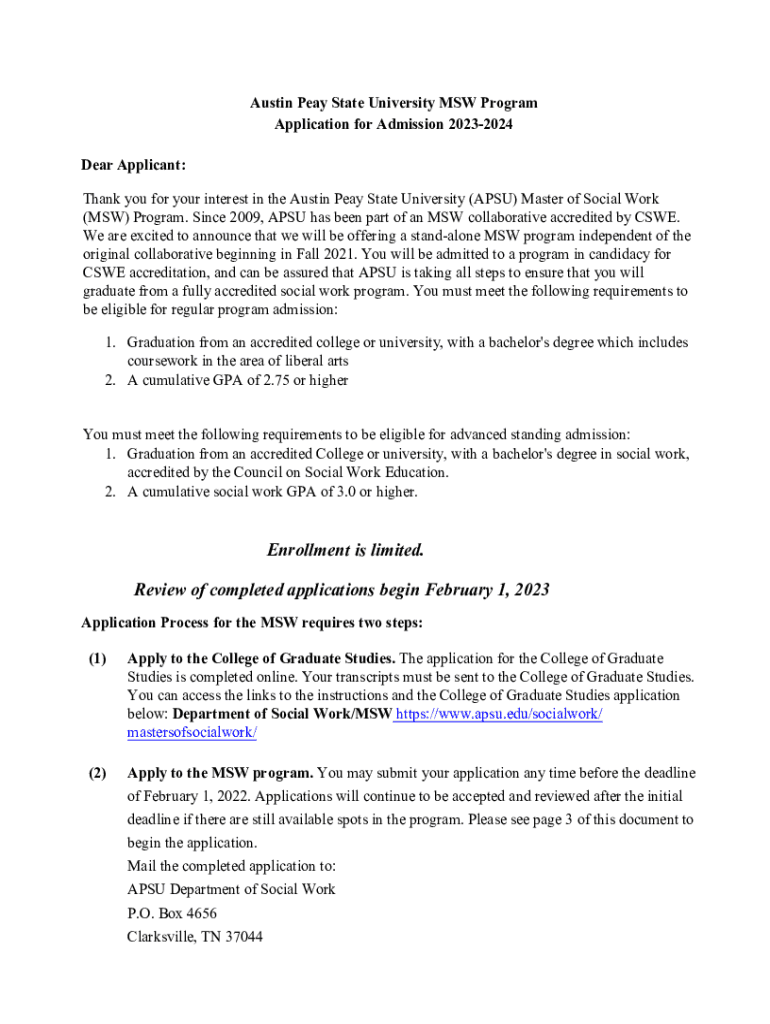 Austin Peay State University MSW Program
Application for Admission 2023-2024

Dear Applicant:

Thank you for your interest in the Austin Peay State University (APSU) Master of Social Work (MSW) Program. Since 2009, APSU has been part of an MSW collaborative accredited by CSWE. We are excited to announce that we will be offering a stand-alone MSW program independent of the original collaborative beginning in Fall 2021. You will be admitted to a program in candidacy for CSWE accreditation, and can be assured that APSU is taking all steps to ensure that you will graduate from a fully accredited social work program. You must meet the following requirements to be eligible for regular program admission:

1. Graduation from an accredited college or university, with a bachelor's degree which includes coursework in the area of liberal arts
2. A cumulative GPA of 2.75 or higher

You must meet the following requirements to be eligible for advanced standing admission:
1. Graduation from an accredited College or university, with a bachelor's degree in social work, accredited by the Council on Social Work Education.
2. A cumulative social work GPA of 3.0 or higher.

Enrollment is limited.

Review of completed applications begin February 1, 2023

Application Process for the MSW requires two steps:

(1) Apply to the College of Graduate Studies. The application for the College of Graduate Studies is completed online. Your transcripts must be sent to the College of Graduate Studies. You can access the links to the instructions and the College of Graduate Studies application below: Department of Social Work/MSW https://www.apsu.edu/socialwork/mastersofsocialwork/

(2) Apply to the MSW program. You may submit your application any time before the deadline of February 1, 2022. Applications will continue to be accepted and reviewed after the initial deadline if there are still available spots in the program. Please see page 3 of this document to begin the application.
Mail the completed application to:
APSU Department of Social Work
P.O. Box 4656
Clarksville, TN 37044